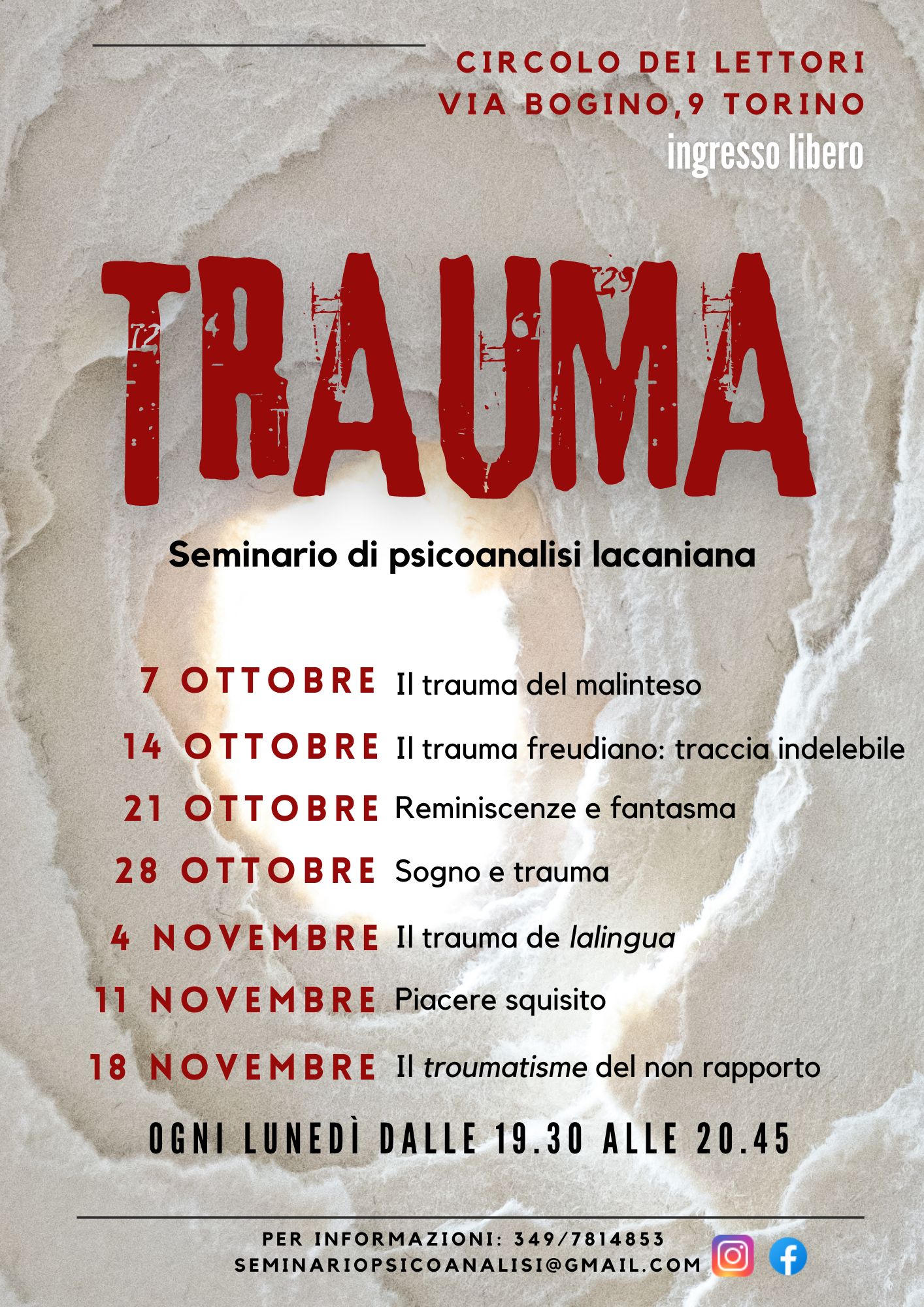 CIRCOLO DEI LETTORI
VIA BOGINO,9 TORINO
ingresso libero

TRAUMA

Seminario di psicoanalisi lacaniana

7 OTTOBRE Il trauma del malinteso
14 OTTOBRE Il trauma freudiano: traccia indelebile
21 OTTOBRE Reminiscenze e fantasma
28 OTTOBRE Sogno e trauma
4 NOVEMBRE Il trauma de lalingua
11 NOVEMBRE Piacere squisito
18 NOVEMBRE Il troumatisme del non rapporto

OGNI LUNEDÌ DALLE 19.30 ALLE 20.45

PER INFORMAZIONI: 349/7814853
SEMINARIOPSICOANALISI@GMAIL.COM